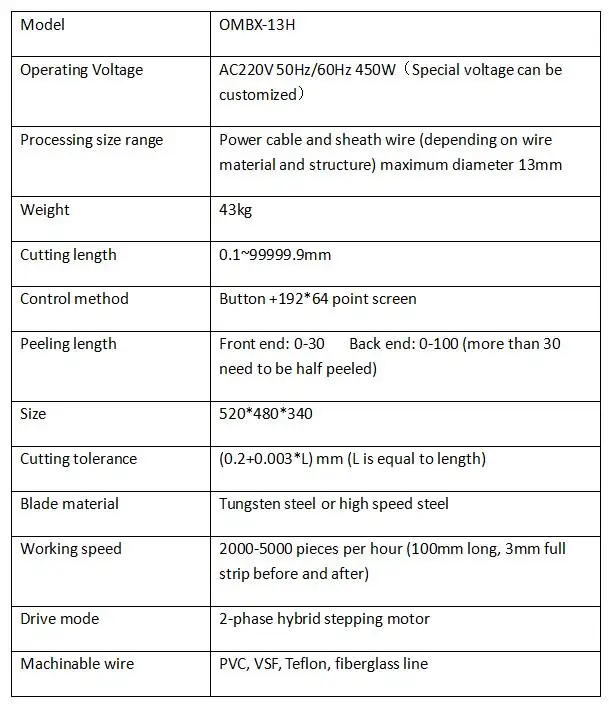 | Model | OMBX-13H |
|---|---|
| Operating Voltage | AC220V 50Hz/60Hz 450W（Special voltage can be customized） |
| Processing size range | Power cable and sheath wire (depending on wire material and structure) maximum diameter 13mm |
| Weight | 43kg |
| Cutting length | 0.1~99999.9mm |
| Control method | Button +192*64 point screen |
| Peeling length | Front end: 0-30  Back end: 0-100 (more than 30 need to be half peeled) |
| Size | 520*480*340 |
| Cutting tolerance | (0.2+0.003*L) mm (L is equal to length) |
| Blade material | Tungsten steel or high speed steel |
| Working speed | 2000-5000 pieces per hour (100mm long, 3mm full strip before and after) |
| Drive mode | 2-phase hybrid stepping motor |
| Machinable wire | PVC, VSF, Teflon, fiberglass line |